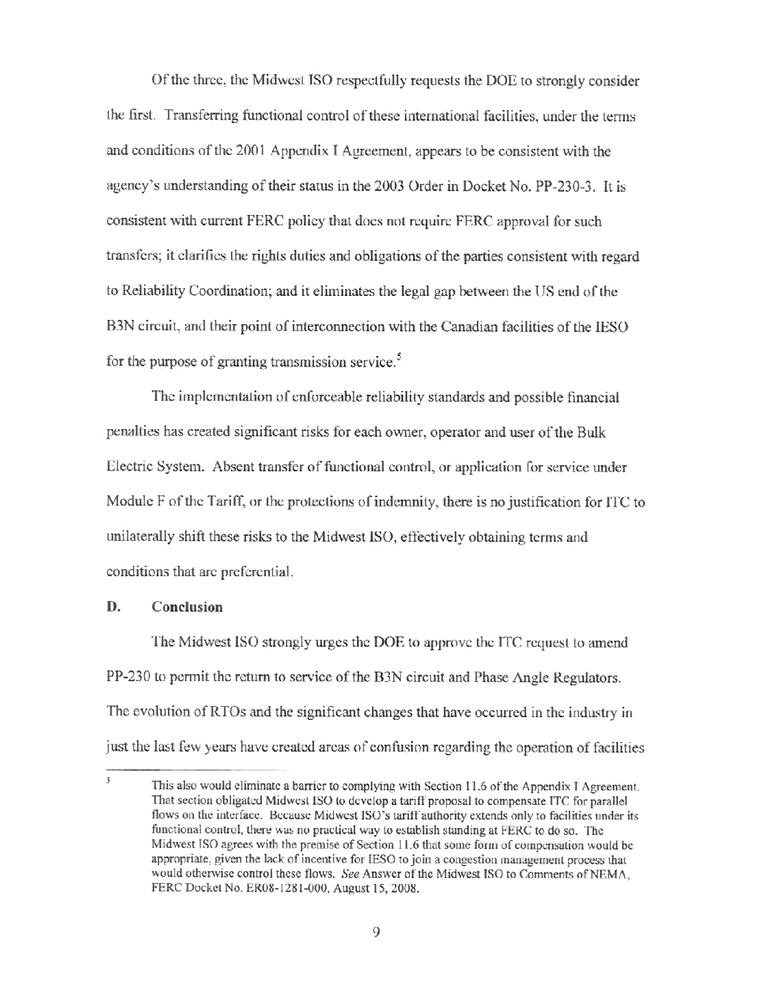 Of the three, the Midwest ISO respectfully requests the DOE to strongly consider the first. Transferring functional control of these international facilities, under the terms and conditions of the 2001 Appendix I Agreement, appears to be consistent with the agency's understanding of their status in the 2003 Order in Docket No. PP-230-3. It is consistent with current FERC policy that does not require FERC approval for such transfers; it clarifies the rights duties and obligations of the parties consistent with regard to Reliability Coordination; and it eliminates the legal gap between the US end of the B3N circuit, and their point of interconnection with the Canadian facilities of the IESO for the purpose of granting transmission service.$^5$

The implementation of enforceable reliability standards and possible financial penalties has created significant risks for each owner, operator and user of the Bulk Electric System. Absent transfer of functional control, or application for service under Module F of the Tariff, or the protections of indemnity, there is no justification for ITC to unilaterally shift these risks to the Midwest ISO, effectively obtaining terms and conditions that are preferential.

D. Conclusion

The Midwest ISO strongly urges the DOE to approve the ITC request to amend PP-230 to permit the return to service of the B3N circuit and Phase Angle Regulators. The evolution of RTOs and the significant changes that have occurred in the industry in just the last few years have created areas of confusion regarding the operation of facilities

$^5$ This also would eliminate a barrier to complying with Section 11.6 of the Appendix I Agreement. That section obligated Midwest ISO to develop a tariff proposal to compensate ITC for parallel flows on the interface. Because Midwest ISO's tariff authority extends only to facilities under its functional control, there was no practical way to establish standing at FERC to do so. The Midwest ISO agrees with the premise of Section 11.6 that some form of compensation would be appropriate, given the lack of incentive for IESO to join a congestion management process that would otherwise control these flows. See Answer of the Midwest ISO to Comments of NEMA, FERC Docket No. ER08-1281-000, August 15, 2008.

9